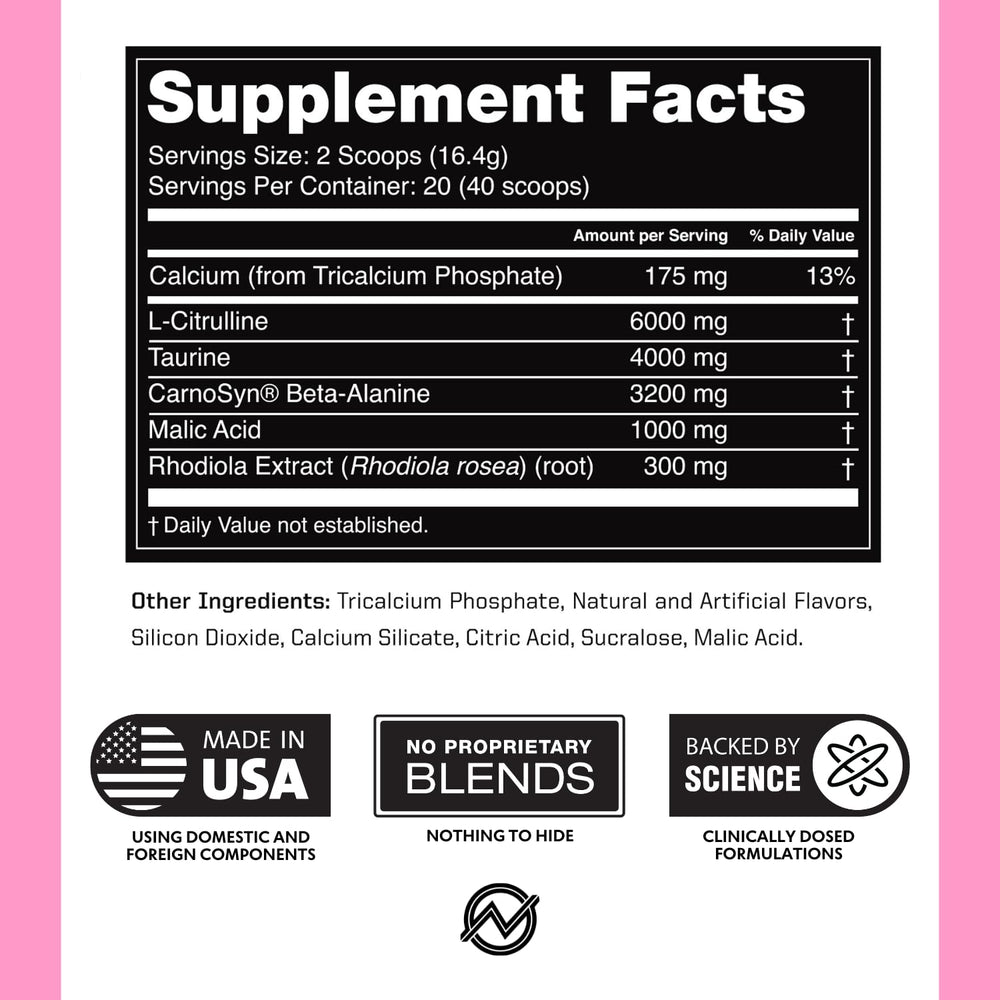 Supplement Facts

Servings Size: 2 Scoops (16.4g)
Servings Per Container: 20 (40 scoops)

| | Amount per Serving | % Daily Value |
|---|---|---|
| Calcium (from Tricalcium Phosphate) | 175 mg | 13% |
| L-Citrulline | 6000 mg | † |
| Taurine | 4000 mg | † |
| CarnoSyn® Beta-Alanine | 3200 mg | † |
| Malic Acid | 1000 mg | † |
| Rhodiola Extract (Rhodiola rosea) (root) | 300 mg | † |

† Daily Value not established.

Other Ingredients: Tricalcium Phosphate, Natural and Artificial Flavors, Silicon Dioxide, Calcium Silicate, Citric Acid, Sucralose, Malic Acid.

MADE IN USA
USING DOMESTIC AND FOREIGN COMPONENTS

NO PROPRIETARY BLENDS
NOTHING TO HIDE

BACKED BY SCIENCE
CLINICALLY DOSED FORMULATIONS